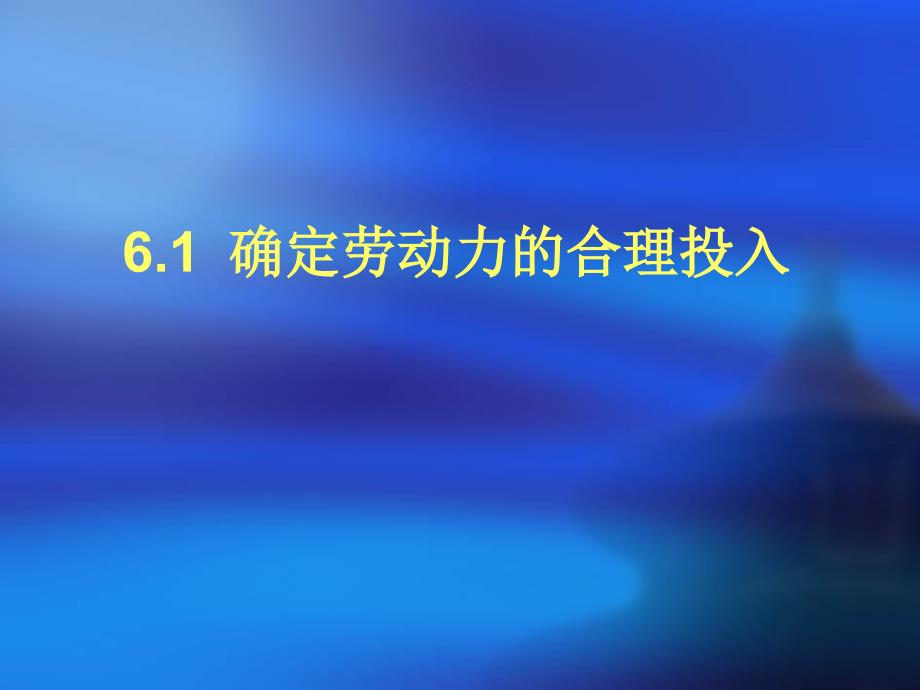 6.1 确定劳动力的合理投入